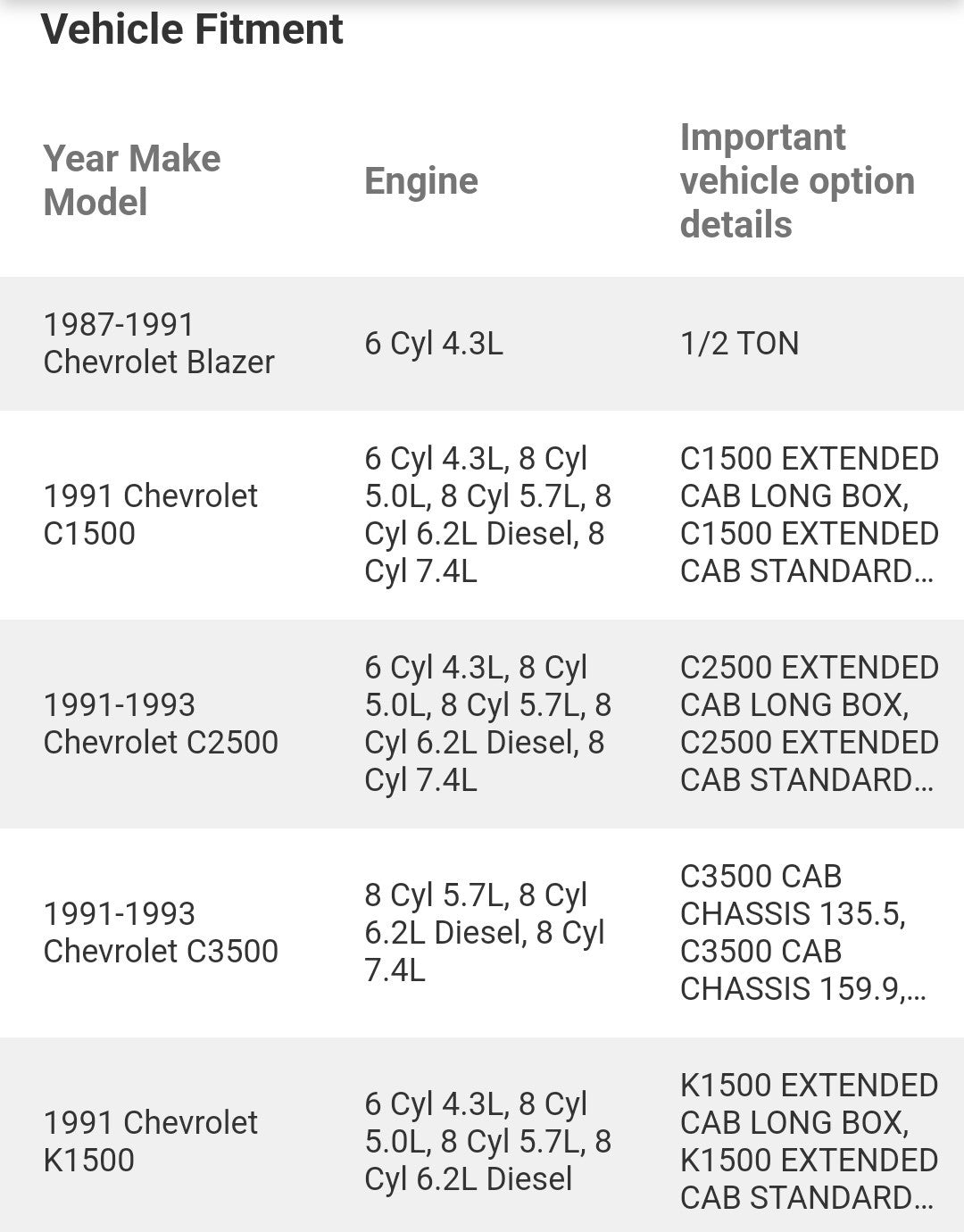 Vehicle Fitment

| Year Make Model | Engine | Important vehicle option details |
|---|---|---|
| 1987-1991 Chevrolet Blazer | 6 Cyl 4.3L | 1/2 TON |
| 1991 Chevrolet C1500 | 6 Cyl 4.3L, 8 Cyl 5.0L, 8 Cyl 5.7L, 8 Cyl 6.2L Diesel, 8 Cyl 7.4L | C1500 EXTENDED CAB LONG BOX, C1500 EXTENDED CAB STANDARD… |
| 1991-1993 Chevrolet C2500 | 6 Cyl 4.3L, 8 Cyl 5.0L, 8 Cyl 5.7L, 8 Cyl 6.2L Diesel, 8 Cyl 7.4L | C2500 EXTENDED CAB LONG BOX, C2500 EXTENDED CAB STANDARD… |
| 1991-1993 Chevrolet C3500 | 8 Cyl 5.7L, 8 Cyl 6.2L Diesel, 8 Cyl 7.4L | C3500 CAB CHASSIS 135.5, C3500 CAB CHASSIS 159.9,… |
| 1991 Chevrolet K1500 | 6 Cyl 4.3L, 8 Cyl 5.0L, 8 Cyl 5.7L, 8 Cyl 6.2L Diesel | K1500 EXTENDED CAB LONG BOX, K1500 EXTENDED CAB STANDARD… |